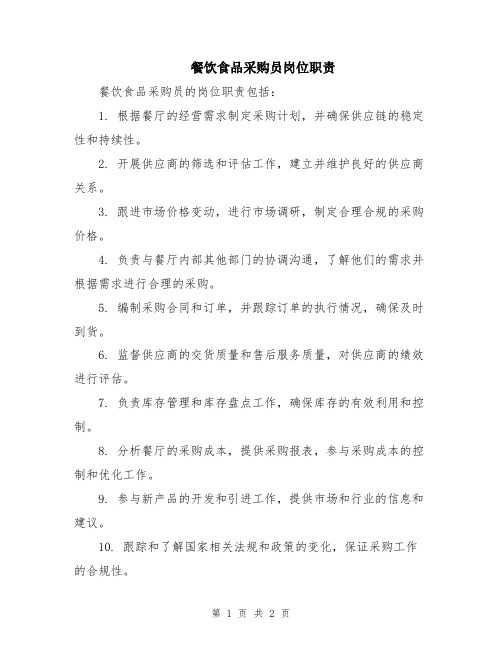 餐饮食品采购员岗位职责

餐饮食品采购员的岗位职责包括：

1. 根据餐厅的经营需求制定采购计划，并确保供应链的稳定性和持续性。

2. 开展供应商的筛选和评估工作，建立并维护良好的供应商关系。

3. 跟进市场价格变动，进行市场调研，制定合理合规的采购价格。

4. 负责与餐厅内部其他部门的协调沟通，了解他们的需求并根据需求进行合理的采购。

5. 编制采购合同和订单，并跟踪订单的执行情况，确保及时到货。

6. 监督供应商的交货质量和售后服务质量，对供应商的绩效进行评估。

7. 负责库存管理和库存盘点工作，确保库存的有效利用和控制。

8. 分析餐厅的采购成本，提供采购报表，参与采购成本的控制和优化工作。

9. 参与新产品的开发和引进工作，提供市场和行业的信息和建议。

10. 跟踪和了解国家相关法规和政策的变化，保证采购工作的合规性。

第 1 页 共 2 页